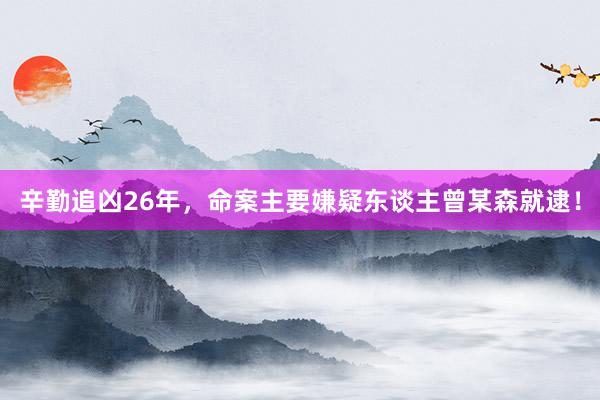 辛勤追凶26年，命案主要嫌疑东谈主曾某森就逮！